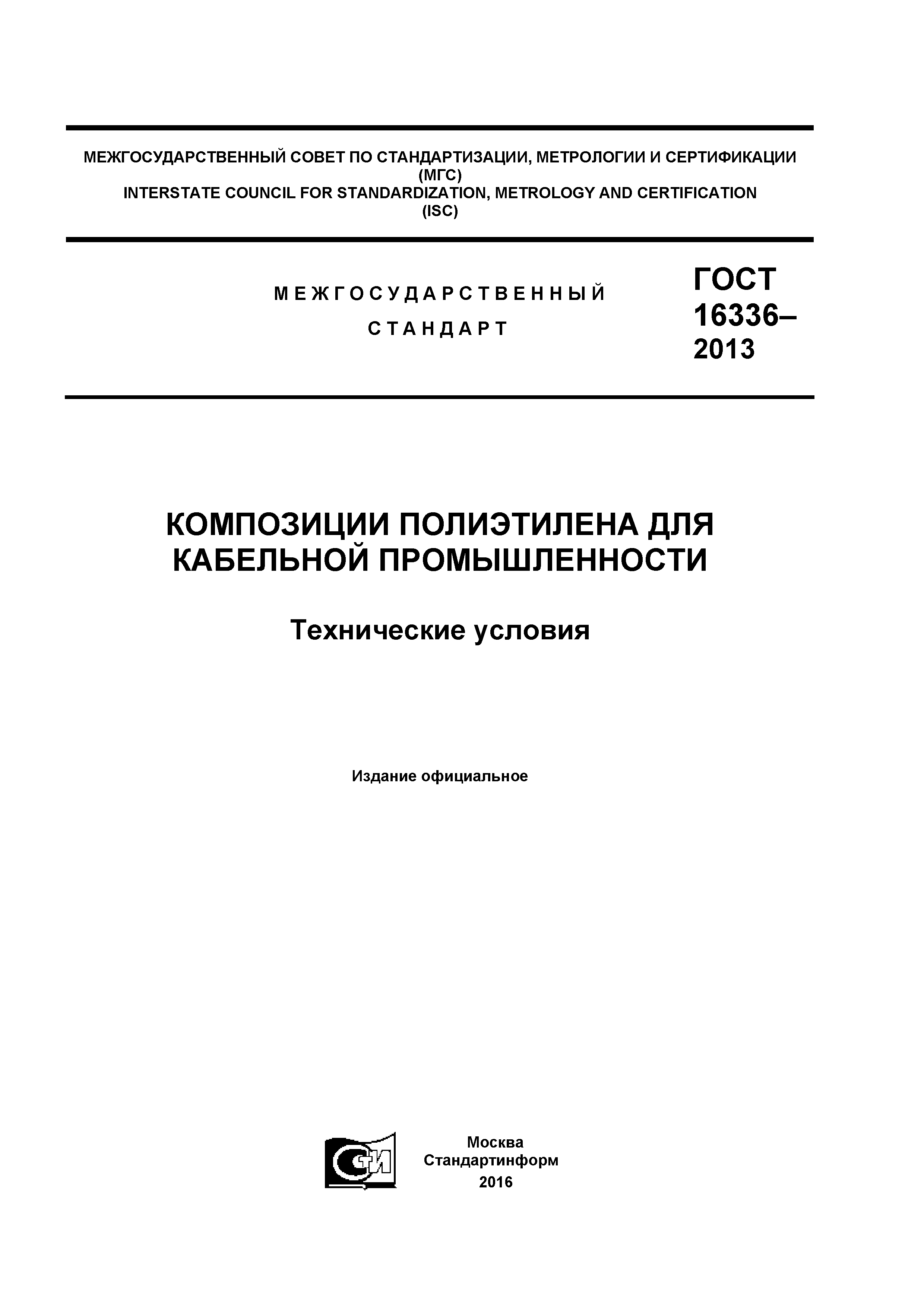 МЕЖГОСУДАРСТВЕННЫЙ СОВЕТ ПО СТАНДАРТИЗАЦИИ, МЕТРОЛОГИИ И СЕРТИФИКАЦИИ
(МГС)
INTERSTATE COUNCIL FOR STANDARDIZATION, METROLOGY AND CERTIFICATION
(ISC)

МЕЖГОСУДАРСТВЕННЫЙ
СТАНДАРТ

ГОСТ
16336–
2013

КОМПОЗИЦИИ ПОЛИЭТИЛЕНА ДЛЯ КАБЕЛЬНОЙ ПРОМЫШЛЕННОСТИ

Технические условия

Издание официальное

СТИ

Москва
Стандартинформ
2016